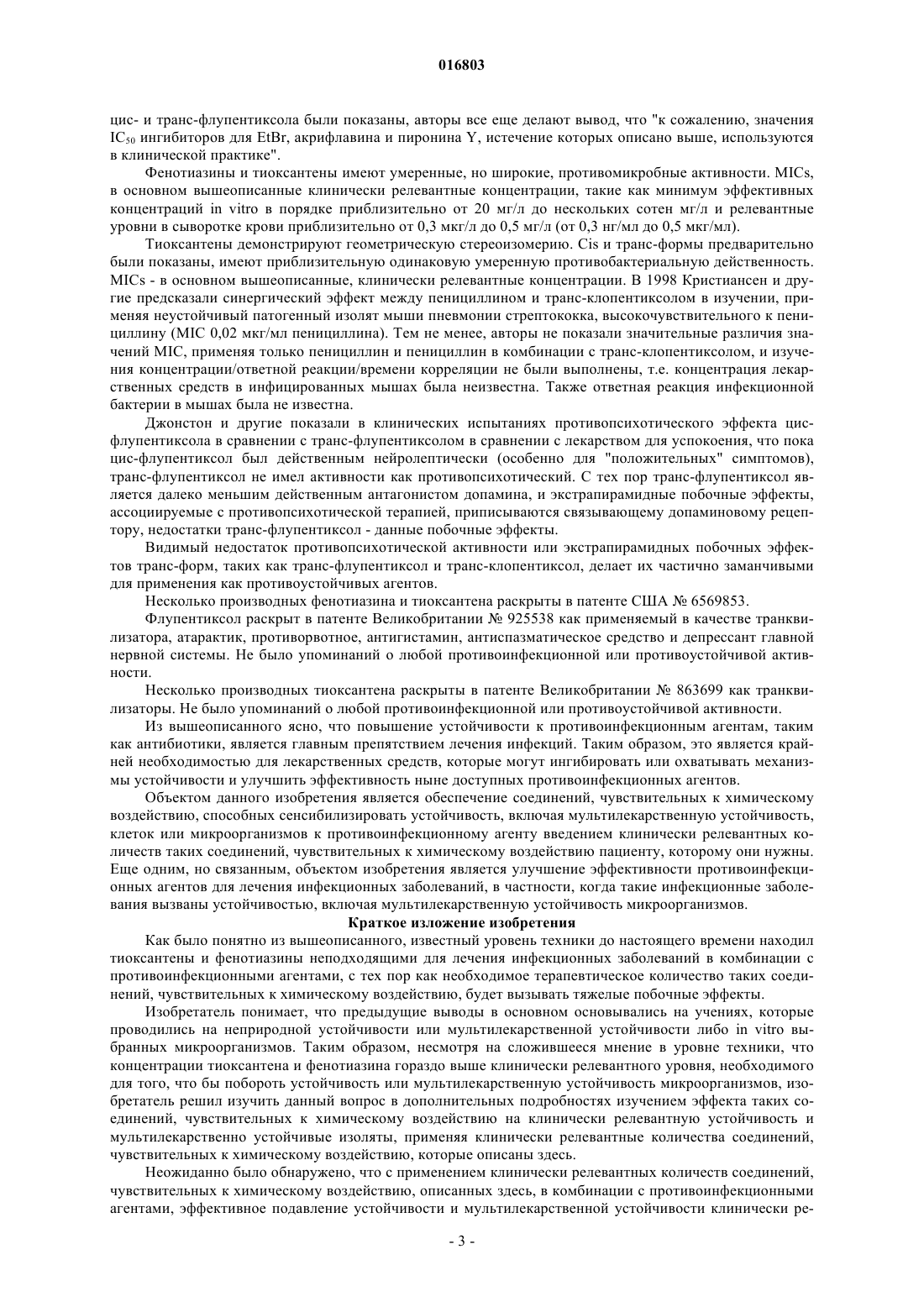 016803

цис- и транс-флупентиксола были показаны, авторы все еще делают вывод, что "к сожалению, значения $IC_{50}$ ингибиторов для EtBr, акрифлавина и пиронина Y, истечение которых описано выше, используются в клинической практике".

Фенотиазины и тиоксантены имеют умеренные, но широкие, противомикробные активности. MICs, в основном вышеописанные клинически релевантные концентрации, такие как минимум эффективных концентраций in vitro в порядке приблизительно от 20 мг/л до нескольких сотен мг/л и релевантные уровни в сыворотке крови приблизительно от 0,3 мкг/л до 0,5 мг/л (от 0,3 нг/мл до 0,5 мкг/мл).

Тиоксантены демонстрируют геометрическую стереоизомерию. Cis и транс-формы предварительно были показаны, имеют приблизительную одинаковую умеренную противобактериальную действенность. MICs - в основном вышеописанные, клинически релевантные концентрации. В 1998 Кристиансен и другие предсказали синергический эффект между пенициллином и транс-клопентиксолом в изучении, применяя неустойчивый патогенный изолят мыши пневмонии стрептококка, высокочувствительного к пенициллину (MIC 0,02 мкг/мл пенициллина). Тем не менее, авторы не показали значительные различия значений MIC, применяя только пенициллин и пенициллин в комбинации с транс-клопентиксолом, и изучения концентрации/ответной реакции/времени корреляции не были выполнены, т.е. концентрация лекарственных средств в инфицированных мышах была неизвестна. Также ответная реакция инфекционной бактерии в мышах была не известна.

Джонстон и другие показали в клинических испытаниях противопсихотического эффекта цис-флупентиксола в сравнении с транс-флупентиксолом в сравнении с лекарством для успокоения, что пока цис-флупентиксол был действенным нейролептически (особенно для "положительных" симптомов), транс-флупентиксол не имел активности как противопсихотический. С тех пор транс-флупентиксол является далеко меньшим действенным антагонистом допамина, и экстрапирамидные побочные эффекты, ассоциируемые с противопсихотической терапией, приписываются связывающему допаминовому рецептору, недостатки транс-флупентиксол - данные побочные эффекты.

Видимый недостаток противопсихотической активности или экстрапирамидных побочных эффектов транс-форм, таких как транс-флупентиксол и транс-клопентиксол, делает их частично заманчивыми для применения как противоустойчивых агентов.

Несколько производных фенотиазина и тиоксантена раскрыты в патенте США № 6569853.

Флупентиксол раскрыт в патенте Великобритании № 925538 как применяемый в качестве транквилизатора, атарактик, противорвотное, антигистамин, антиспазматическое средство и депрессант главной нервной системы. Не было упоминаний о любой противоинфекционной или противоустойчивой активности.

Несколько производных тиоксантена раскрыты в патенте Великобритании № 863699 как транквилизаторы. Не было упоминаний о любой противоинфекционной или противоустойчивой активности.

Из вышеописанного ясно, что повышение устойчивости к противоинфекционным агентам, таким как антибиотики, является главным препятствием лечения инфекций. Таким образом, это является крайней необходимостью для лекарственных средств, которые могут ингибировать или охватывать механизмы устойчивости и улучшить эффективность ныне доступных противоинфекционных агентов.

Объектом данного изобретения является обеспечение соединений, чувствительных к химическому воздействию, способных сенсибилизировать устойчивость, включая мультилекарственную устойчивость, клеток или микроорганизмов к противоинфекционному агенту введением клинически релевантных количеств таких соединений, чувствительных к химическому воздействию пациенту, которому они нужны. Еще одним, но связанным, объектом изобретения является улучшение эффективности противоинфекционных агентов для лечения инфекционных заболеваний, в частности, когда такие инфекционные заболевания вызваны устойчивостью, включая мультилекарственную устойчивость микроорганизмов.

Краткое изложение изобретения

Как было понятно из вышеописанного, известный уровень техники до настоящего времени находил тиоксантены и фенотиазины неподходящими для лечения инфекционных заболеваний в комбинации с противоинфекционными агентами, с тех пор как необходимое терапевтическое количество таких соединений, чувствительных к химическому воздействию, будет вызывать тяжелые побочные эффекты.

Изобретатель понимает, что предыдущие выводы в основном основывались на учениях, которые проводились на неприродной устойчивости или мультилекарственной устойчивости либо in vitro выбранных микроорганизмов. Таким образом, несмотря на сложившееся мнение в уровне техники, что концентрации тиоксантена и фенотиазина гораздо выше клинически релевантного уровня, необходимого для того, что бы побороть устойчивость или мультилекарственную устойчивость микроорганизмов, изобретатель решил изучить данный вопрос в дополнительных подробностях изучением эффекта таких соединений, чувствительных к химическому воздействию на клинически релевантную устойчивость и мультилекарственно устойчивые изоляты, применяя клинически релевантные количества соединений, чувствительных к химическому воздействию, которые описаны здесь.

Неожиданно было обнаружено, что с применением клинически релевантных количеств соединений, чувствительных к химическому воздействию, описанных здесь, в комбинации с противоинфекционными агентами, эффективное подавление устойчивости и мультилекарственной устойчивости клинически ре-

- 3 -